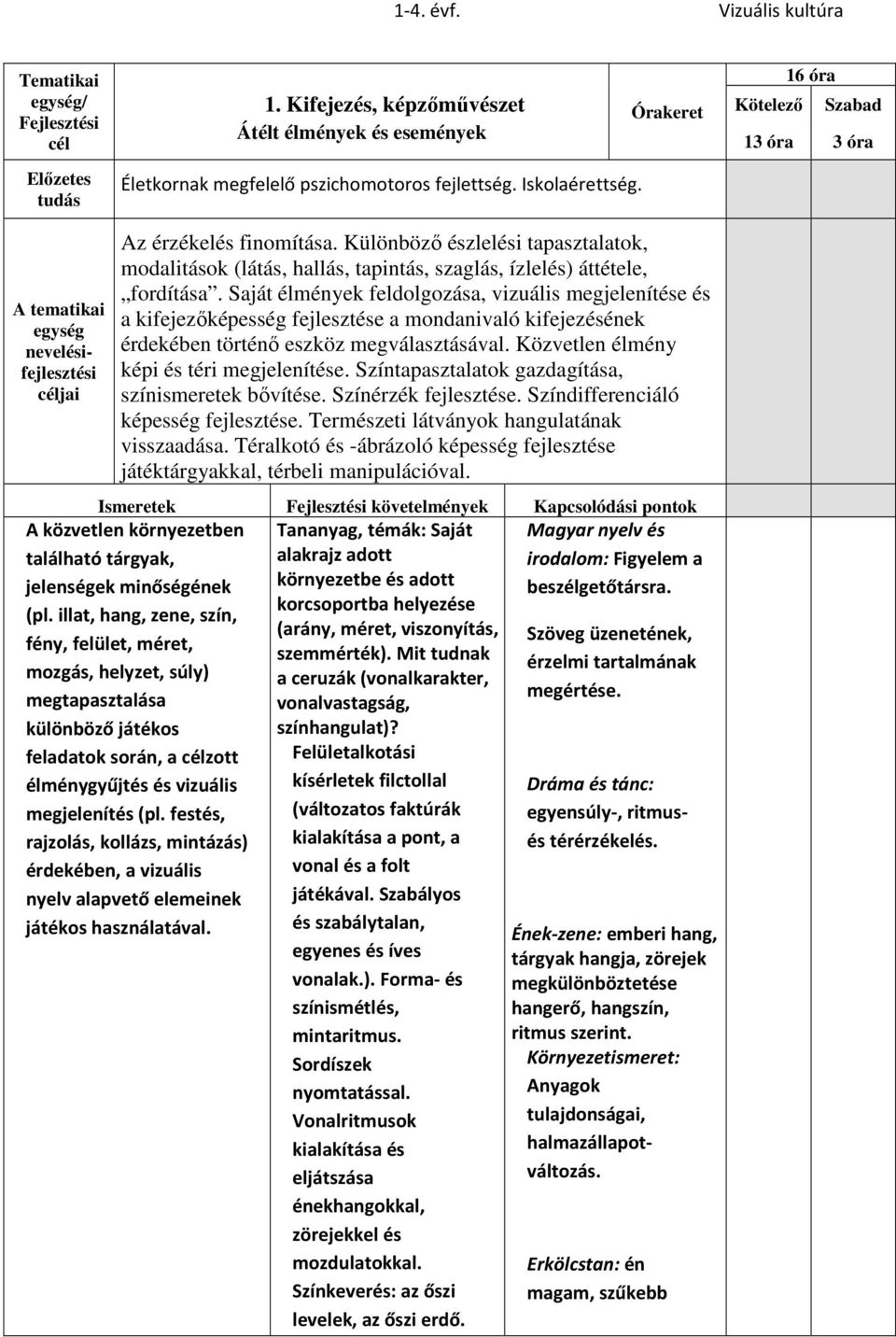 1-4. évf. Vizuális kultúra

| Tematikai egység/ Fejlesztési cél | 1. Kifejezés, képzőművészet Átélt élmények és események | Órakeret | 16 óra Kötelező 13 óra | Szabad 3 óra |
|---|---|---|---|---|
| Előzetes tudás | Életkornak megfelelő pszichomotoros fejlettség. Iskolaérettség. | | | |
| A tematikai egység nevelési-fejlesztési céljai | Az érzékelés finomítása. Különböző észlelési tapasztalatok, modalitások (látás, hallás, tapintás, szaglás, ízlelés) áttétele, „fordítása”. Saját élmények feldolgozása, vizuális megjelenítése és a kifejezőképesség fejlesztése a mondanivaló kifejezésének érdekében történő eszköz megválasztásával. Közvetlen élmény képi és téri megjelenítése. Színtapasztalatok gazdagítása, színismeretek bővítése. Színérzék fejlesztése. Színdifferenciáló képesség fejlesztése. Természeti látványok hangulatának visszaadása. Téralkotó és -ábrázoló képesség fejlesztése játéktárgyakkal, térbeli manipulációval. | | | |

| Ismeretek | Fejlesztési követelmények | Kapcsolódási pontok |
|---|---|---|
| A közvetlen környezetben található tárgyak, jelenségek minőségének (pl. illat, hang, zene, szín, fény, felület, méret, mozgás, helyzet, súly) megtapasztalása különböző játékos feladatok során, a célzott élménygyűjtés és vizuális megjelenítés (pl. festés, rajzolás, kollázs, mintázás) érdekében, a vizuális nyelv alapvető elemeinek játékos használatával. | Tananyag, témák: Saját alakrajz adott környezetbe és adott korcsoportba helyezése (arány, méret, viszonyítás, szemmérték). Mit tudnak a ceruzák (vonalkarakter, vonalvastagság, színhangulat)? Felületalkotási kísérletek filctollal (változatos faktúrák kialakítása a pont, a vonal és a folt játékával. Szabályos és szabálytalan, egyenes és íves vonalak.). Forma- és színismétlés, mintaritmus. Sordíszek nyomtatással. Vonalritmusok kialakítása és eljátszása énekhangokkal, zörejekkel és mozdulatokkal. Színkeverés: az őszi levelek, az őszi erdő. | Magyar nyelv és irodalom: Figyelem a beszélgetőtársra. Szöveg üzenetének, érzelmi tartalmának megértése. Dráma és tánc: egyensúly-, ritmus- és térérzékelés. Ének-zene: emberi hang, tárgyak hangja, zörejek megkülönböztetése hangerő, hangszín, ritmus szerint. Környezetismeret: Anyagok tulajdonságai, halmazállapot-változás. Erkölcstan: én magam, szűkebb |